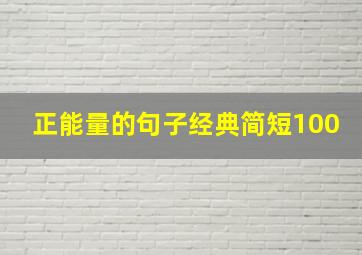 正能量的句子经典简短100